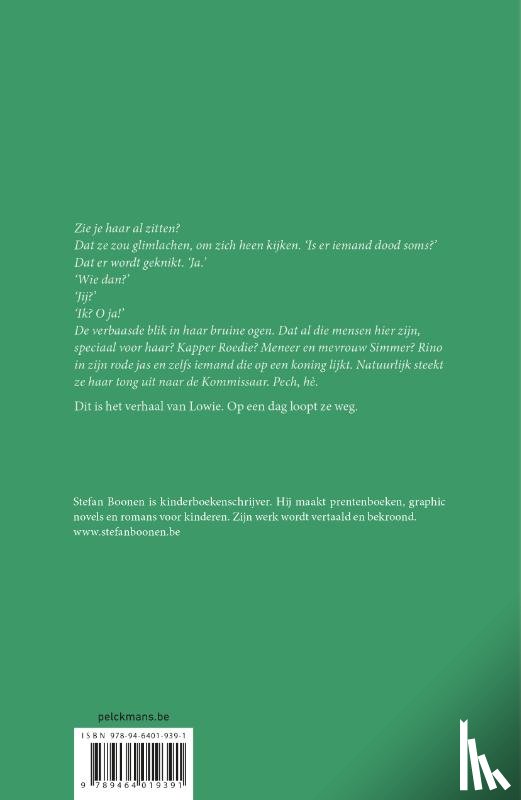 Zie je haar al zitten?
Dat ze zou glimlachen, om zich heen kijken. 'Is er iemand dood soms?'
Dat er wordt geknikt. 'Ja.'
'Wie dan?'
'Jij?'
'Ik? O ja!'
De verbaasde blik in haar bruine ogen. Dat al die mensen hier zijn, speciaal voor haar? Kapper Roedie? Meneer en mevrouw Simmer? Rino in zijn rode jas en zelfs iemand die op een koning lijkt. Natuurlijk steekt ze haar tong uit naar de Kommissaar. Pech, hè.

Dit is het verhaal van Lowie. Op een dag loopt ze weg.

Stefan Boonen is kinderboekenschrijver. Hij maakt prentenboeken, graphic novels en romans voor kinderen. Zijn werk wordt vertaald en bekroond.
www.stefanboonen.be

pelckmans.be

ISBN 978-94-6401-939-1

9 789464 019391